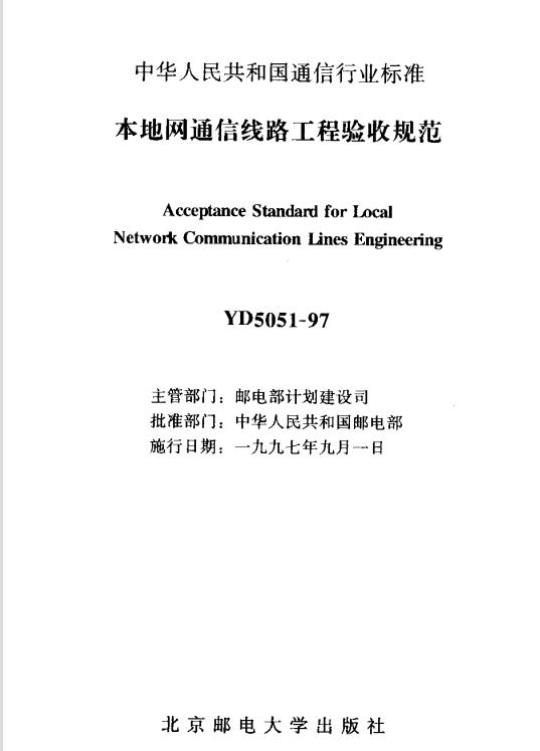 中华人民共和国通信行业标准

本地网通信线路工程验收规范

Acceptance Standard for Local Network Communication Lines Engineering

YD5051-97

主管部门：邮电部计划建设司
批准部门：中华人民共和国邮电部
施行日期：一九九七年九月一日

北京邮电大学出版社